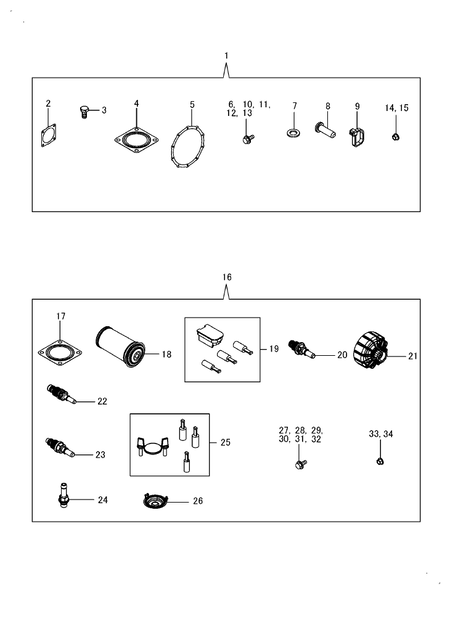 1

2
3
4
5
6, 10, 11,
12, 13
7
8
9
14, 15

16

17
18
19
20
21
22
23
24
25
26
27, 28, 29,
30, 31, 32
33, 34